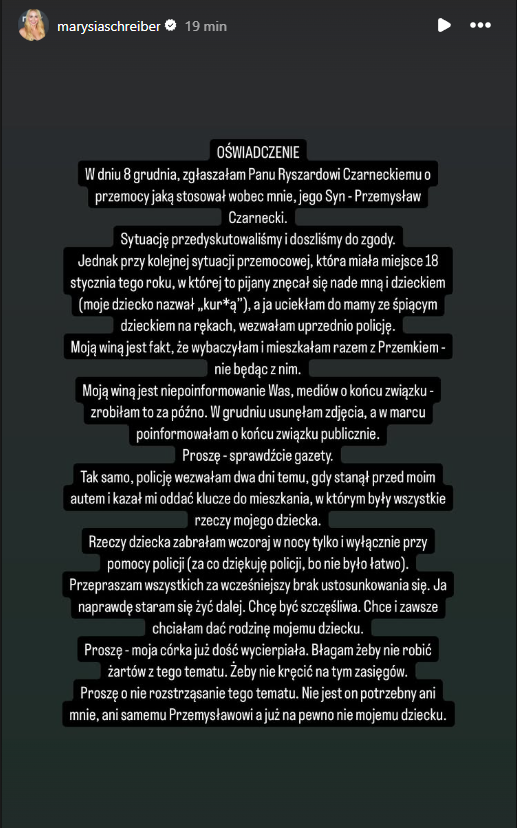 marysiaschreiber 19 min

OŚWIADCZENIE
W dniu 8 grudnia, zgłaszałam Panu Ryszardowi Czarneckiemu o przemocy jaką stosował wobec mnie, jego Syn - Przemysław Czarnecki.
Sytuację przedyskutowaliśmy i doszliśmy do zgody.
Jednak przy kolejnej sytuacji przemocowej, która miała miejsce 18 stycznia tego roku, w której to pijany znęcał się nade mną i dzieckiem (moje dziecko nazwał „kur*ą"), a ja uciekłam do mamy ze śpiącym dzieckiem na rękach, wezwałam uprzednio policję.
Moją winą jest fakt, że wybaczyłam i mieszkałam razem z Przemkiem - nie będąc z nim.
Moją winą jest niepoinformowanie Was, mediów o końcu związku - zrobiłam to za późno. W grudniu usunęłam zdjęcia, a w marcu poinformowałam o końcu związku publicznie.
Proszę - sprawdźcie gazety.
Tak samo, policję wezwałam dwa dni temu, gdy stanął przed moim autem i kazał mi oddać klucze do mieszkania, w którym były wszystkie rzeczy mojego dziecka.
Rzeczy dziecka zabrałam wczoraj w nocy tylko i wyłącznie przy pomocy policji (za co dziękuję policji, bo nie było łatwo).
Przepraszam wszystkich za wcześniejszy brak ustosunkowania się. Ja naprawdę staram się żyć dalej. Chcę być szczęśliwa. Chce i zawsze chciałam dać rodzinę mojemu dziecku.
Proszę - moja córka już dość wycierpiała. Błagam żeby nie robić żartów z tego tematu. Żeby nie kręcić na tym zasięgów.
Proszę o nie rozstrząsanie tego tematu. Nie jest on potrzebny ani mnie, ani samemu Przemysławowi a już na pewno nie mojemu dziecku.